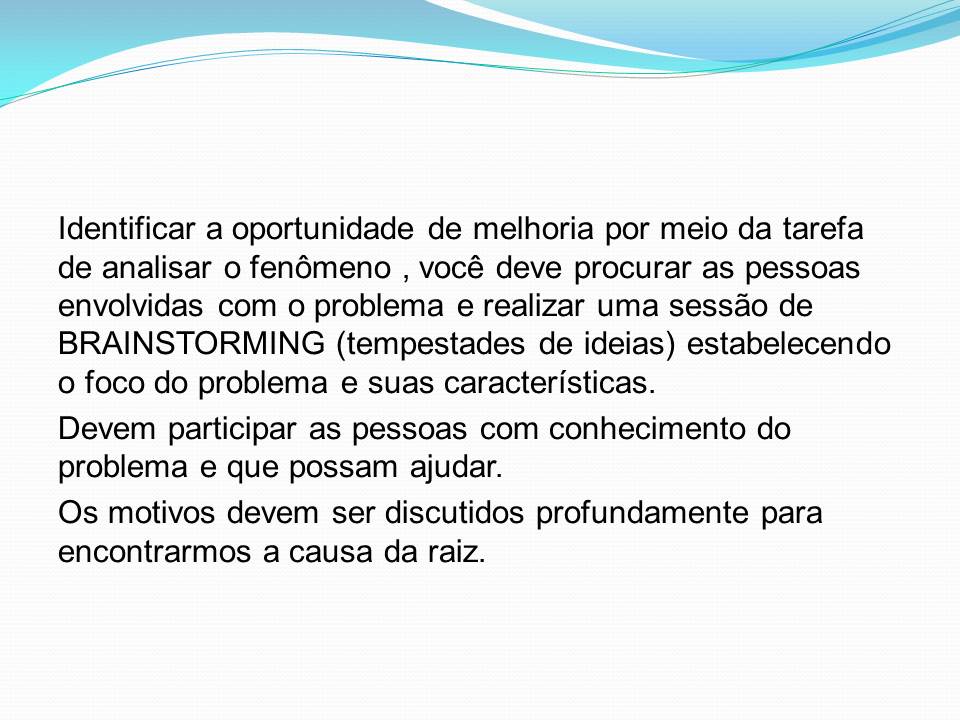 Identificar a oportunidade de melhoria por meio da tarefa de analisar o fenômeno , você deve procurar as pessoas envolvidas com o problema e realizar uma sessão de BRAINSTORMING (tempestades de ideias) estabelecendo o foco do problema e suas características.

Devem participar as pessoas com conhecimento do problema e que possam ajudar.

Os motivos devem ser discutidos profundamente para encontrarmos a causa da raiz.